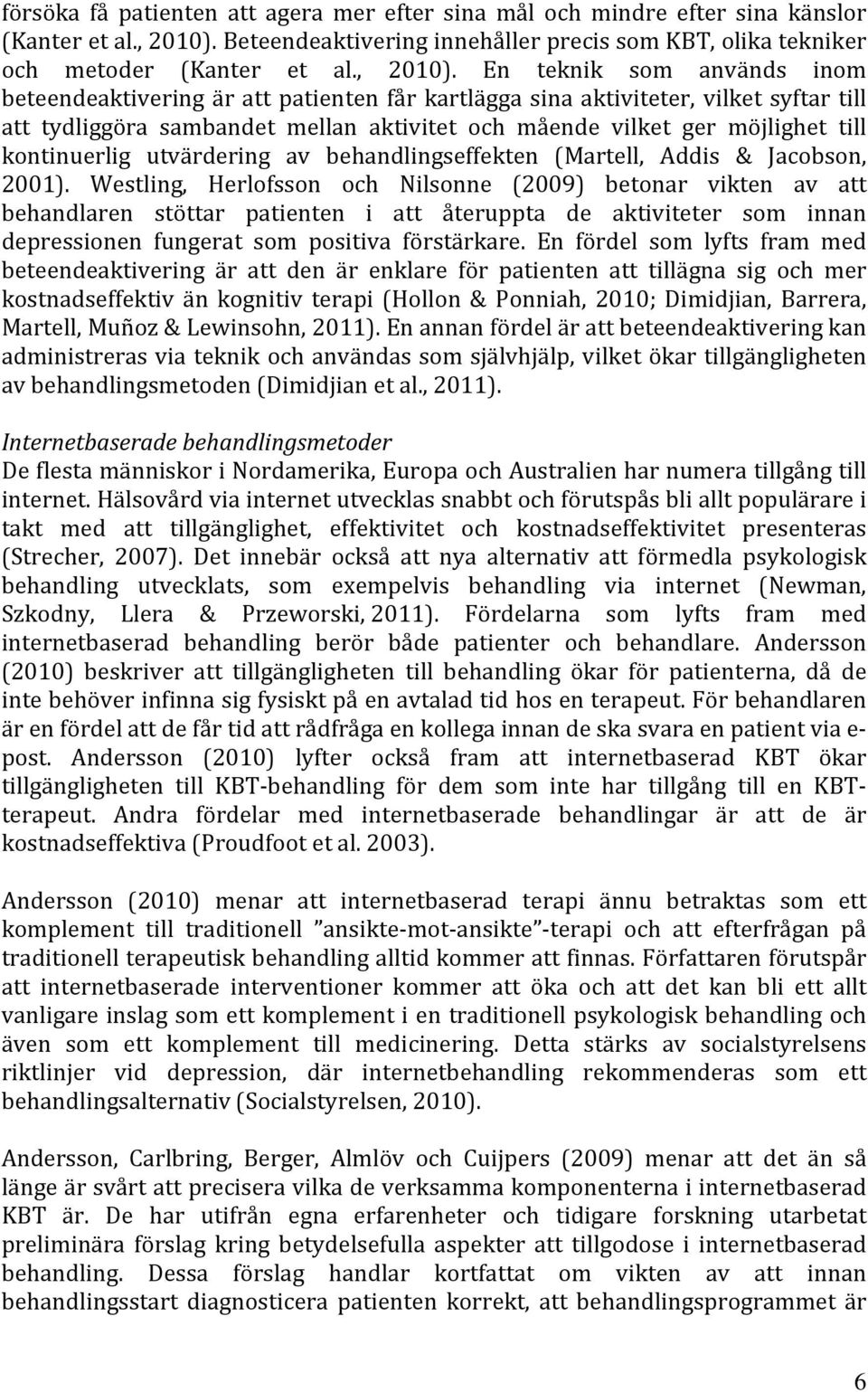 försöka få patienten att agera mer efter sina mål och mindre efter sina känslor (Kanter et al., 2010). Beteendeaktivering innehåller precis som KBT, olika tekniker och metoder (Kanter et al., 2010). En teknik som används inom beteendeaktivering är att patienten får kartlägga sina aktiviteter, vilket syftar till att tydliggöra sambandet mellan aktivitet och mående vilket ger möjlighet till kontinuerlig utvärdering av behandlingseffekten (Martell, Addis & Jacobson, 2001). Westling, Herlofsson och Nilsonne (2009) betonar vikten av att behandlaren stöttar patienten i att återuppta de aktiviteter som innan depressionen fungerat som positiva förstärkare. En fördel som lyfts fram med beteendeaktivering är att den är enklare för patienten att tillägna sig och mer kostnadseffektiv än kognitiv terapi (Hollon & Ponniah, 2010; Dimidjian, Barrera, Martell, Muñoz & Lewinsohn, 2011). En annan fördel är att beteendeaktivering kan administreras via teknik och användas som självhjälp, vilket ökar tillgängligheten av behandlingsmetoden (Dimidjian et al., 2011).

Internetbaserade behandlingsmetoder
De flesta människor i Nordamerika, Europa och Australien har numera tillgång till internet. Hälsovård via internet utvecklas snabbt och förutspås bli allt populärare i takt med att tillgänglighet, effektivitet och kostnadseffektivitet presenteras (Strecher, 2007). Det innebär också att nya alternativ att förmedla psykologisk behandling utvecklats, som exempelvis behandling via internet (Newman, Szkodny, Llera & Przeworski, 2011). Fördelarna som lyfts fram med internetbaserad behandling berör både patienter och behandlare. Andersson (2010) beskriver att tillgängligheten till behandling ökar för patienterna, då de inte behöver infinna sig fysiskt på en avtalad tid hos en terapeut. För behandlaren är en fördel att de får tid att rådfråga en kollega innan de ska svara en patient via e-post. Andersson (2010) lyfter också fram att internetbaserad KBT ökar tillgängligheten till KBT-behandling för dem som inte har tillgång till en KBT-terapeut. Andra fördelar med internetbaserade behandlingar är att de är kostnadseffektiva (Proudfoot et al. 2003).

Andersson (2010) menar att internetbaserad terapi ännu betraktas som ett komplement till traditionell ”ansikte-mot-ansikte”-terapi och att efterfrågan på traditionell terapeutisk behandling alltid kommer att finnas. Författaren förutspår att internetbaserade interventioner kommer att öka och att det kan bli ett allt vanligare inslag som ett komplement i en traditionell psykologisk behandling och även som ett komplement till medicinering. Detta stärks av socialstyrelsens riktlinjer vid depression, där internetbehandling rekommenderas som ett behandlingsalternativ (Socialstyrelsen, 2010).

Andersson, Carlbring, Berger, Almlöv och Cuijpers (2009) menar att det än så länge är svårt att precisera vilka de verksamma komponenterna i internetbaserad KBT är. De har utifrån egna erfarenheter och tidigare forskning utarbetat preliminära förslag kring betydelsefulla aspekter att tillgodose i internetbaserad behandling. Dessa förslag handlar kortfattat om vikten av att innan behandlingsstart diagnosticera patienten korrekt, att behandlingsprogrammet är

6